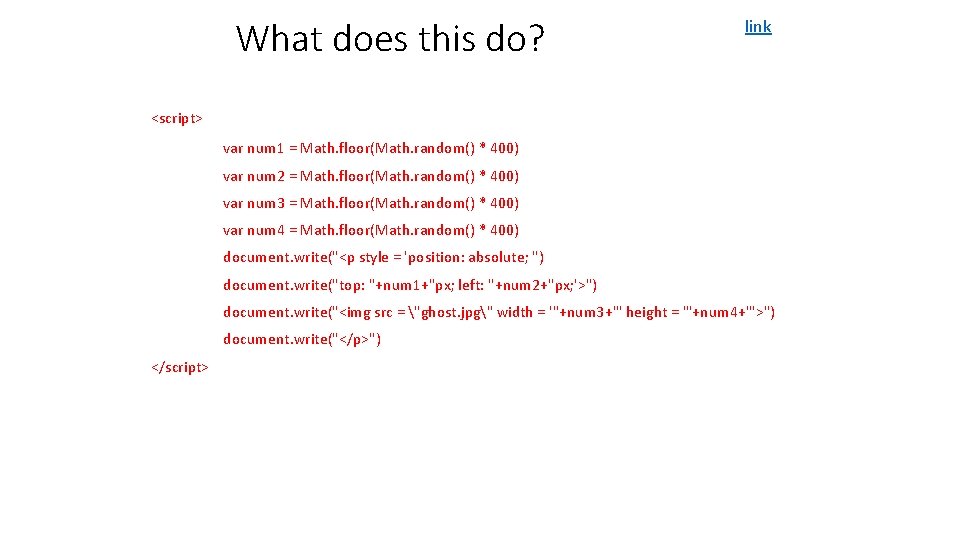 What does this do?

link

<script>

var num1 = Math.floor(Math.random() * 400)

var num2 = Math.floor(Math.random() * 400)

var num3 = Math.floor(Math.random() * 400)

var num4 = Math.floor(Math.random() * 400)

document.write("<p style = 'position: absolute; ")

document.write("top: "+num1+"px; left: "+num2+"px;'>")

document.write("<img src = \"ghost.jpg\" width = '"+num3+"' height = '"+num4+"'>")

document.write("</p>")

</script>